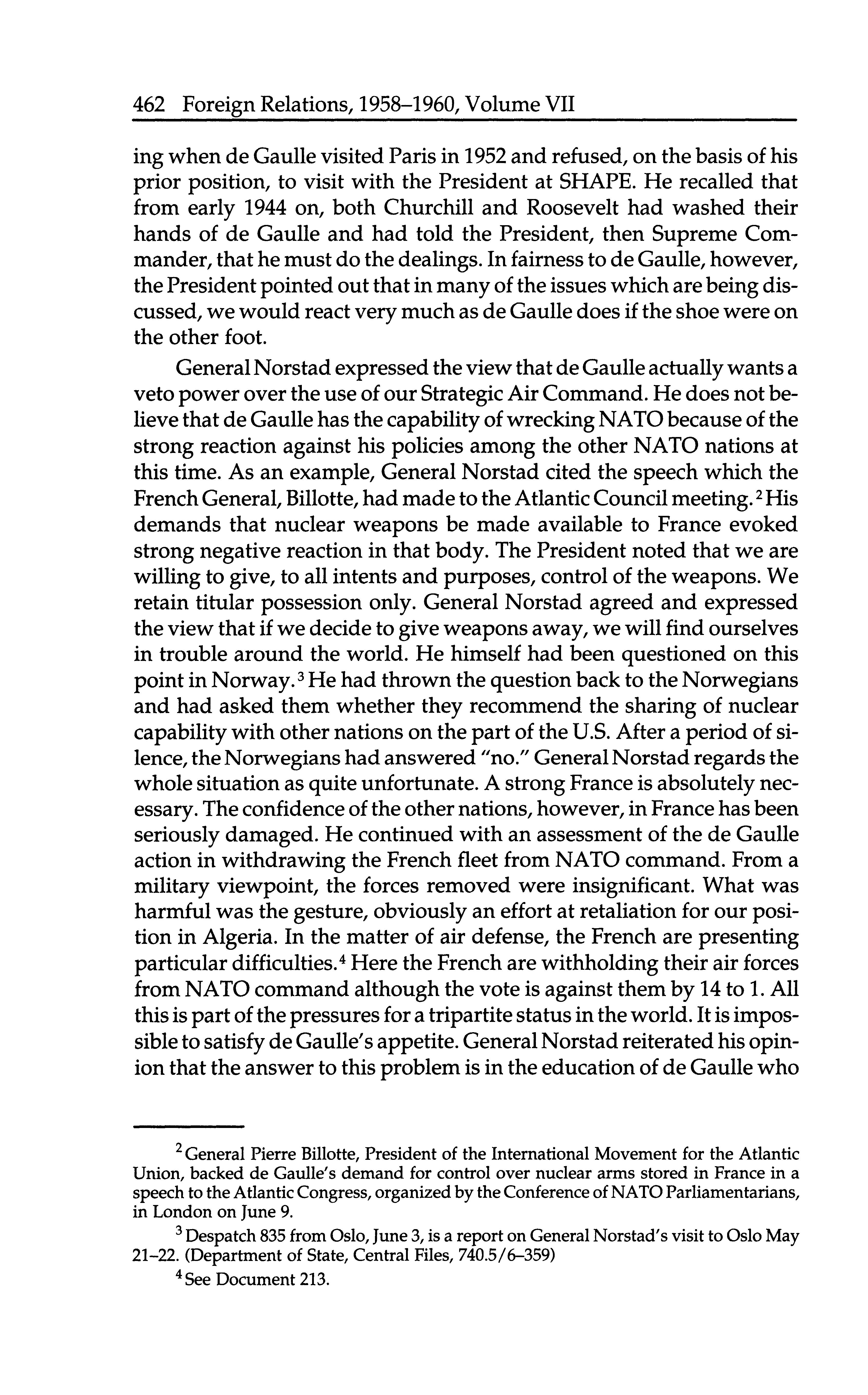 462 Foreign Relations, 1958–1960, Volume VII

ing when de Gaulle visited Paris in 1952 and refused, on the basis of his prior position, to visit with the President at SHAPE. He recalled that from early 1944 on, both Churchill and Roosevelt had washed their hands of de Gaulle and had told the President, then Supreme Commander, that he must do the dealings. In fairness to de Gaulle, however, the President pointed out that in many of the issues which are being discussed, we would react very much as de Gaulle does if the shoe were on the other foot.

General Norstad expressed the view that de Gaulle actually wants a veto power over the use of our Strategic Air Command. He does not believe that de Gaulle has the capability of wrecking NATO because of the strong reaction against his policies among the other NATO nations at this time. As an example, General Norstad cited the speech which the French General, Billotte, had made to the Atlantic Council meeting.$^2$ His demands that nuclear weapons be made available to France evoked strong negative reaction in that body. The President noted that we are willing to give, to all intents and purposes, control of the weapons. We retain titular possession only. General Norstad agreed and expressed the view that if we decide to give weapons away, we will find ourselves in trouble around the world. He himself had been questioned on this point in Norway.$^3$ He had thrown the question back to the Norwegians and had asked them whether they recommend the sharing of nuclear capability with other nations on the part of the U.S. After a period of silence, the Norwegians had answered "no." General Norstad regards the whole situation as quite unfortunate. A strong France is absolutely necessary. The confidence of the other nations, however, in France has been seriously damaged. He continued with an assessment of the de Gaulle action in withdrawing the French fleet from NATO command. From a military viewpoint, the forces removed were insignificant. What was harmful was the gesture, obviously an effort at retaliation for our position in Algeria. In the matter of air defense, the French are presenting particular difficulties.$^4$ Here the French are withholding their air forces from NATO command although the vote is against them by 14 to 1. All this is part of the pressures for a tripartite status in the world. It is impossible to satisfy de Gaulle's appetite. General Norstad reiterated his opinion that the answer to this problem is in the education of de Gaulle who

$^2$ General Pierre Billotte, President of the International Movement for the Atlantic Union, backed de Gaulle's demand for control over nuclear arms stored in France in a speech to the Atlantic Congress, organized by the Conference of NATO Parliamentarians, in London on June 9.

$^3$ Despatch 835 from Oslo, June 3, is a report on General Norstad's visit to Oslo May 21–22. (Department of State, Central Files, 740.5/6–359)

$^4$ See Document 213.